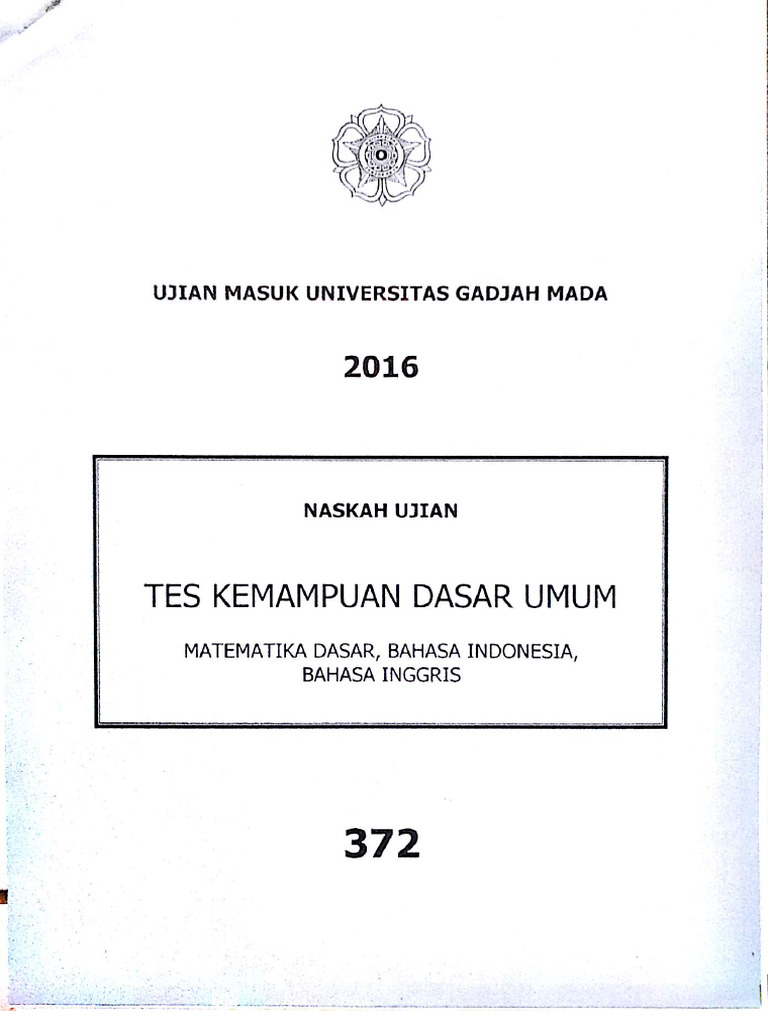 UJIAN MASUK UNIVERSITAS GADJAH MADA

2016

NASKAH UJIAN

TES KEMAMPUAN DASAR UMUM

MATEMATIKA DASAR, BAHASA INDONESIA, BAHASA INGGRIS

372